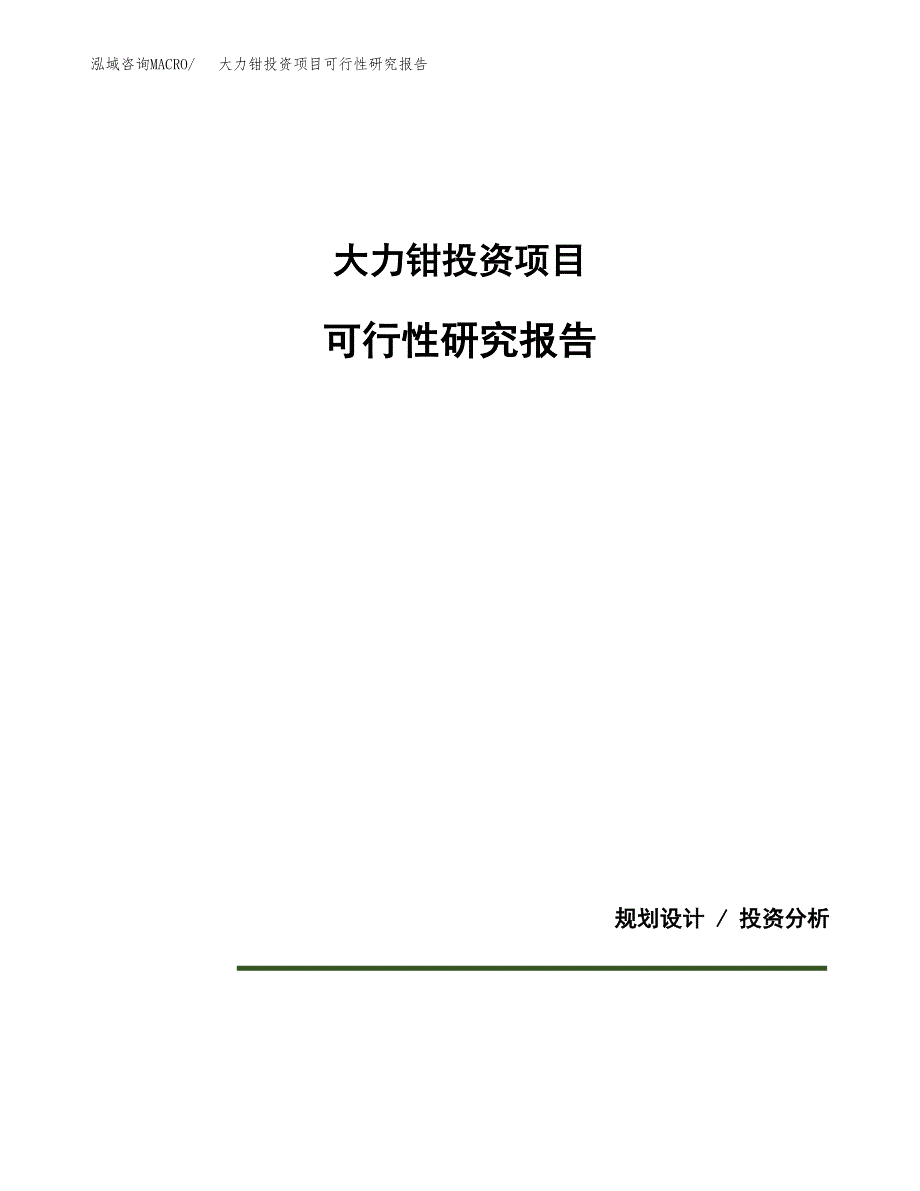 泓域咨询MACRO/　大力钳投资项目可行性研究报告

大力钳投资项目

可行性研究报告

规划设计 / 投资分析